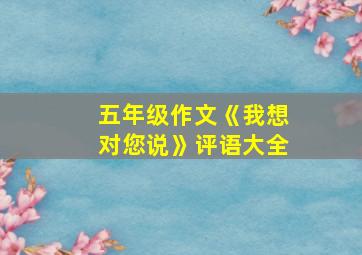 五年级作文《我想对您说》评语大全